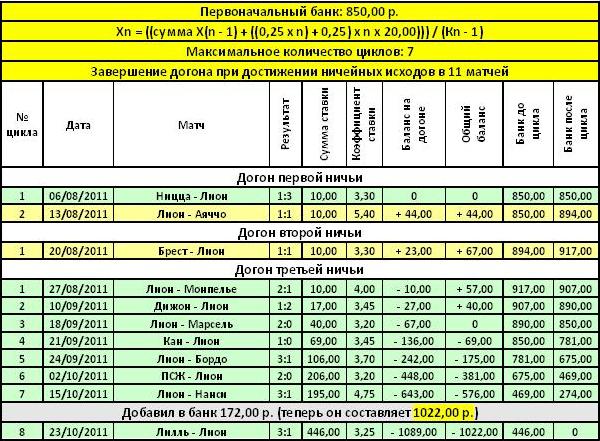 Первоначальный банк: 850,00 р.

Xn = ((сумма X(n - 1) + ((0,25 x n) + 0,25) x n x 20,00))) / (Kn - 1)

Максимальное количество циклов: 7

Завершение догона при достижении ничейных исходов в 11 матчей

| № цикла | Дата | Матч | Результат | Сумма ставки | Коэффициент ставки | Баланс на догоне | Общий баланс | Банк до цикла | Банк после цикла |
|---|---|---|---|---|---|---|---|---|---|
| Догон первой ничьи | | | | | | | | | |
| 1 | 06/08/2011 | Ницца - Лион | 1:3 | 10,00 | 3,30 | 0 | 0 | 850,00 | 850,00 |
| 2 | 13/08/2011 | Лион - Аяччо | 1:1 | 10,00 | 5,40 | + 44,00 | + 44,00 | 850,00 | 894,00 |
| Догон второй ничьи | | | | | | | | | |
| 1 | 20/08/2011 | Брест - Лион | 1:1 | 10,00 | 3,30 | + 23,00 | + 67,00 | 894,00 | 917,00 |
| Догон третьей ничьи | | | | | | | | | |
| 1 | 27/08/2011 | Лион - Монпелье | 2:1 | 10,00 | 4,00 | - 10,00 | + 57,00 | 917,00 | 907,00 |
| 2 | 10/09/2011 | Дижон - Лион | 1:2 | 17,00 | 3,45 | - 27,00 | + 40,00 | 907,00 | 890,00 |
| 3 | 18/09/2011 | Лион - Марсель | 2:0 | 40,00 | 3,20 | - 67,00 | 0 | 890,00 | 850,00 |
| 4 | 21/09/2011 | Кан - Лион | 1:0 | 69,00 | 3,45 | - 136,00 | - 69,00 | 850,00 | 781,00 |
| 5 | 24/09/2011 | Лион - Бордо | 3:1 | 106,00 | 3,70 | - 242,00 | - 175,00 | 781,00 | 675,00 |
| 6 | 02/10/2011 | ПСЖ - Лион | 2:0 | 206,00 | 3,20 | - 448,00 | - 381,00 | 675,00 | 469,00 |
| 7 | 15/10/2011 | Лион - Нанси | 3:1 | 195,00 | 4,75 | - 643,00 | - 576,00 | 469,00 | 274,00 |
| Добавил в банк 172,00 р. (теперь он составляет 1022,00 р.) | | | | | | | | | |
| 8 | 23/10/2011 | Лилль - Лион | 3:1 | 446,00 | 3,25 | - 1089,00 | - 1022,00 | 446,00 | 0 |